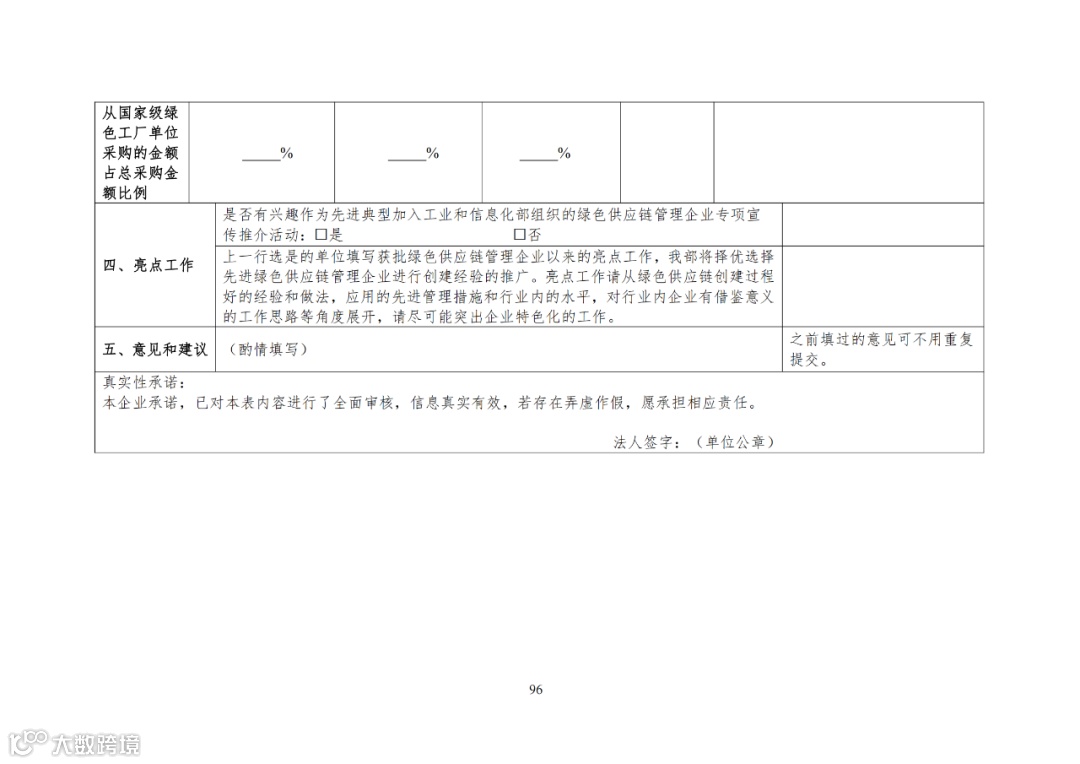 | 从国家级绿色工厂单位采购的金额占总采购金额比例 | ____% | ____% | ____% | | |
|---|---|---|---|---|---|
| 四、亮点工作 | 是否有兴趣作为先进典型加入工业和信息化部组织的绿色供应链管理企业专项宣传推介活动：☐是 ☐否 | | | | |
| | 上一行选是的单位填写获批绿色供应链管理企业以来的亮点工作，我部将择优选择先进绿色供应链管理企业进行创建经验的推广。亮点工作请从绿色供应链创建过程好的经验和做法，应用的先进管理措施和行业内的水平，对行业内企业有借鉴意义的工作思路等角度展开，请尽可能突出企业特色化的工作。 | | | | |
| 五、意见和建议 | （酌情填写） | | | | 之前填过的意见可不用重复提交。 |
| 真实性承诺：本企业承诺，已对本表内容进行了全面审核，信息真实有效，若存在弄虚作假，愿承担相应责任。法人签字：（单位公章） | | | | | |

96

大数跨境